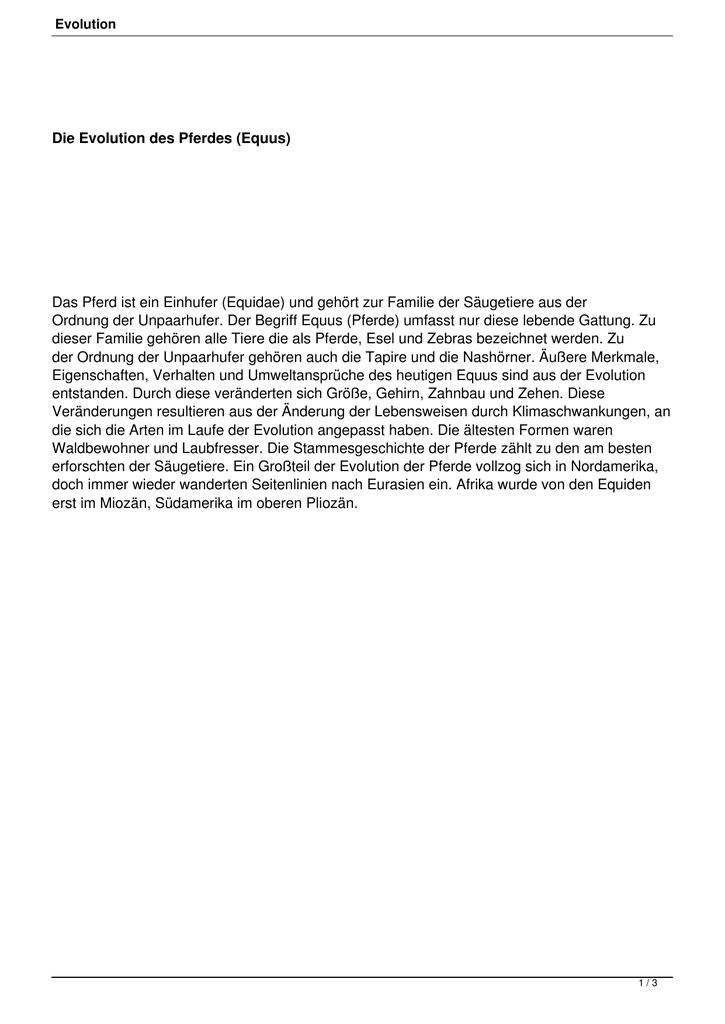 Evolution

Die Evolution des Pferdes (Equus)

Das Pferd ist ein Einhufer (Equidae) und gehört zur Familie der Säugetiere aus der Ordnung der Unpaarhufer. Der Begriff Equus (Pferde) umfasst nur diese lebende Gattung. Zu dieser Familie gehören alle Tiere die als Pferde, Esel und Zebras bezeichnet werden. Zu der Ordnung der Unpaarhufer gehören auch die Tapire und die Nashörner. Äußere Merkmale, Eigenschaften, Verhalten und Umweltansprüche des heutigen Equus sind aus der Evolution entstanden. Durch diese veränderten sich Größe, Gehirn, Zahnbau und Zehen. Diese Veränderungen resultieren aus der Änderung der Lebensweisen durch Klimaschwankungen, an die sich die Arten im Laufe der Evolution angepasst haben. Die ältesten Formen waren Waldbewohner und Laubfresser. Die Stammesgeschichte der Pferde zählt zu den am besten erforschten der Säugetiere. Ein Großteil der Evolution der Pferde vollzog sich in Nordamerika, doch immer wieder wanderten Seitenlinien nach Eurasien ein. Afrika wurde von den Equiden erst im Miozän, Südamerika im oberen Pliozän.

1 / 3